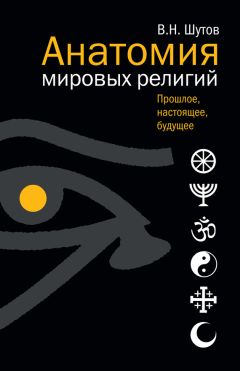 В.Н. Шутов

Анатомия
мировых религий

Прошлое,
настоящее,
будущее